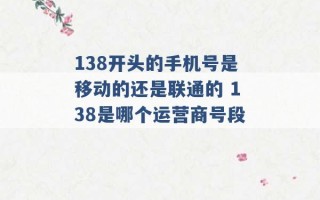 138开头的手机号是移动的还是联通的 138是哪个运营商号段